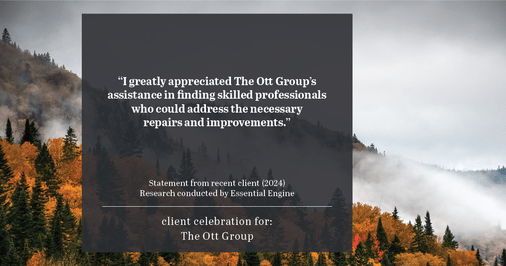 “I greatly appreciated The Ott Group’s assistance in finding skilled professionals who could address the necessary repairs and improvements.”

Statement from recent client (2024)
Research conducted by Essential Engine

client celebration for:
The Ott Group